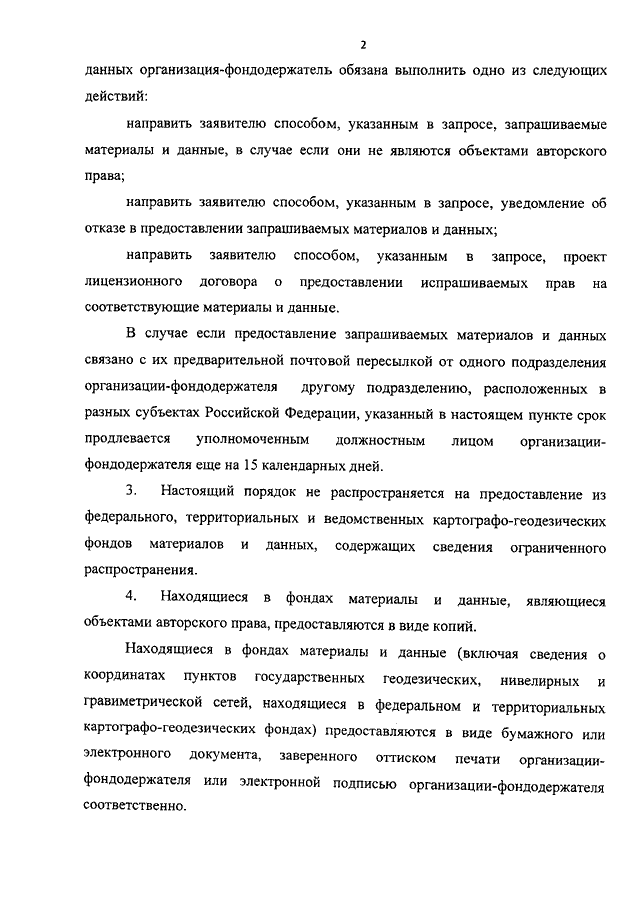 2

данных организация-фондодержатель обязана выполнить одно из следующих действий:

направить заявителю способом, указанным в запросе, запрашиваемые материалы и данные, в случае если они не являются объектами авторского права;

направить заявителю способом, указанным в запросе, уведомление об отказе в предоставлении запрашиваемых материалов и данных;

направить заявителю способом, указанным в запросе, проект лицензионного договора о предоставлении испрашиваемых прав на соответствующие материалы и данные.

В случае если предоставление запрашиваемых материалов и данных связано с их предварительной почтовой пересылкой от одного подразделения организации-фондодержателя другому подразделению, расположенных в разных субъектах Российской Федерации, указанный в настоящем пункте срок продлевается уполномоченным должностным лицом организации-фондодержателя еще на 15 календарных дней.

3. Настоящий порядок не распространяется на предоставление из федерального, территориальных и ведомственных картографо-геодезических фондов материалов и данных, содержащих сведения ограниченного распространения.

4. Находящиеся в фондах материалы и данные, являющиеся объектами авторского права, предоставляются в виде копий.

Находящиеся в фондах материалы и данные (включая сведения о координатах пунктов государственных геодезических, нивелирных и гравиметрической сетей, находящиеся в федеральном и территориальных картографо-геодезических фондах) предоставляются в виде бумажного или электронного документа, заверенного оттиском печати организации-фондодержателя или электронной подписью организации-фондодержателя соответственно.